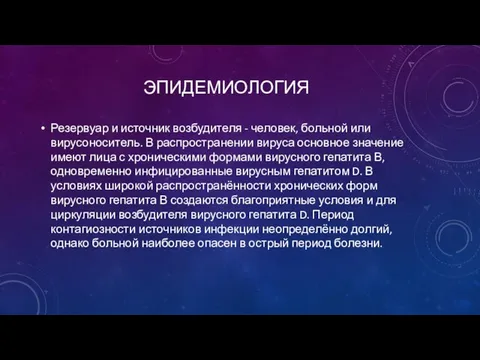 ЭПИДЕМИОЛОГИЯ

• Резервуар и источник возбудителя - человек, больной или вирусоноситель. В распространении вируса основное значение имеют лица с хроническими формами вирусного гепатита В, одновременно инфицированные вирусным гепатитом D. В условиях широкой распространённости хронических форм вирусного гепатита В создаются благоприятные условия и для циркуляции возбудителя вирусного гепатита D. Период контагиозности источников инфекции неопределённо долгий, однако больной наиболее опасен в острый период болезни.